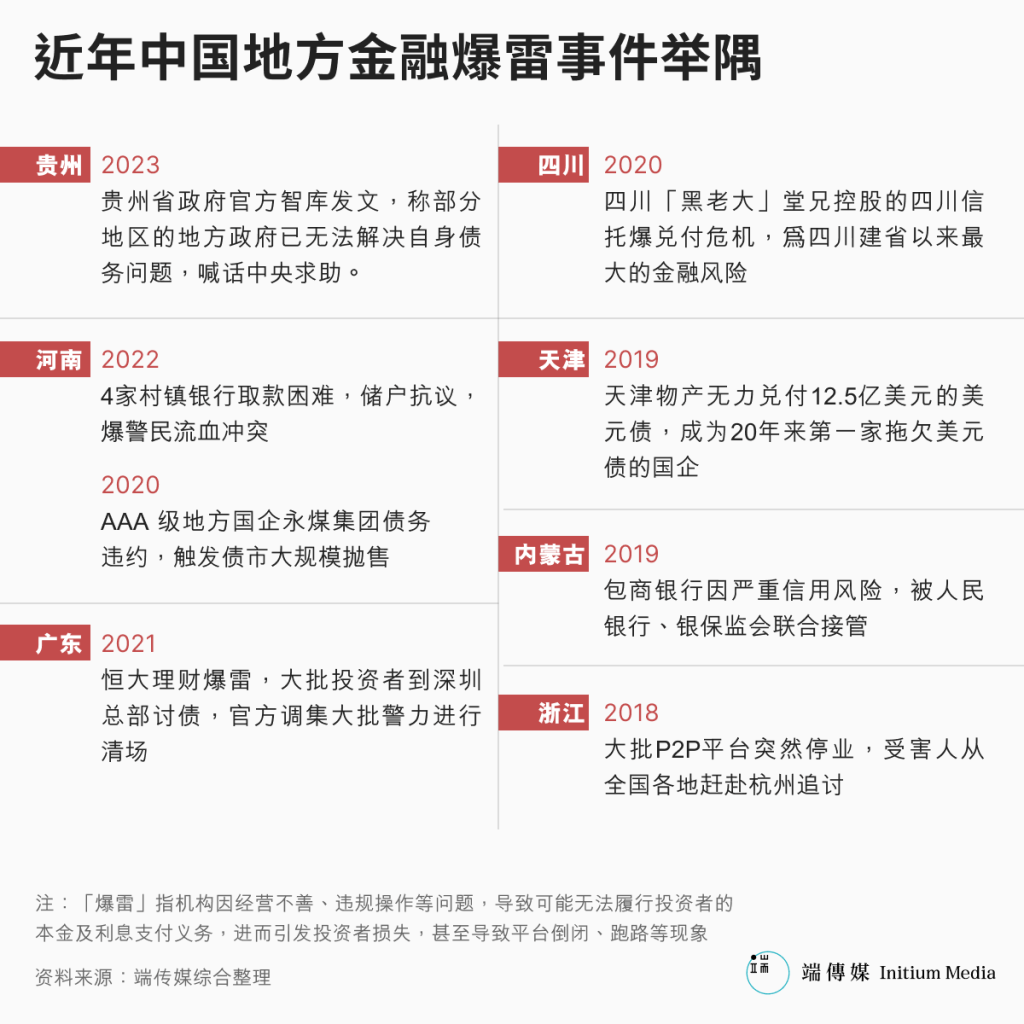 近年中国地方金融爆雷事件举隅

贵州 2023
贵州省政府官方智库发文，称部分地区的地方政府已无法解决自身债务问题，喊话中央求助。

河南 2022
4家村镇银行取款困难，储户抗议，爆警民流血冲突

2020
AAA 级地方国企永煤集团债务违约，触发债市大规模抛售

广东 2021
恒大理财爆雷，大批投资者到深圳总部讨债，官方调集大批警力进行清场

四川 2020
四川「黑老大」堂兄控股的四川信托爆兑付危机，爲四川建省以来最大的金融风险

天津 2019
天津物产无力兑付12.5亿美元的美元债，成为20年来第一家拖欠美元债的国企

内蒙古 2019
包商银行因严重信用风险，被人民银行、银保监会联合接管

浙江 2018
大批P2P平台突然停业，受害人从全国各地赶赴杭州追讨

注：「爆雷」指机构因经营不善、违规操作等问题，导致可能无法履行投资者的本金及利息支付义务，进而引发投资者损失，甚至导致平台倒闭、跑路等现象

资料来源：端传媒综合整理

端傳媒 Initium Media